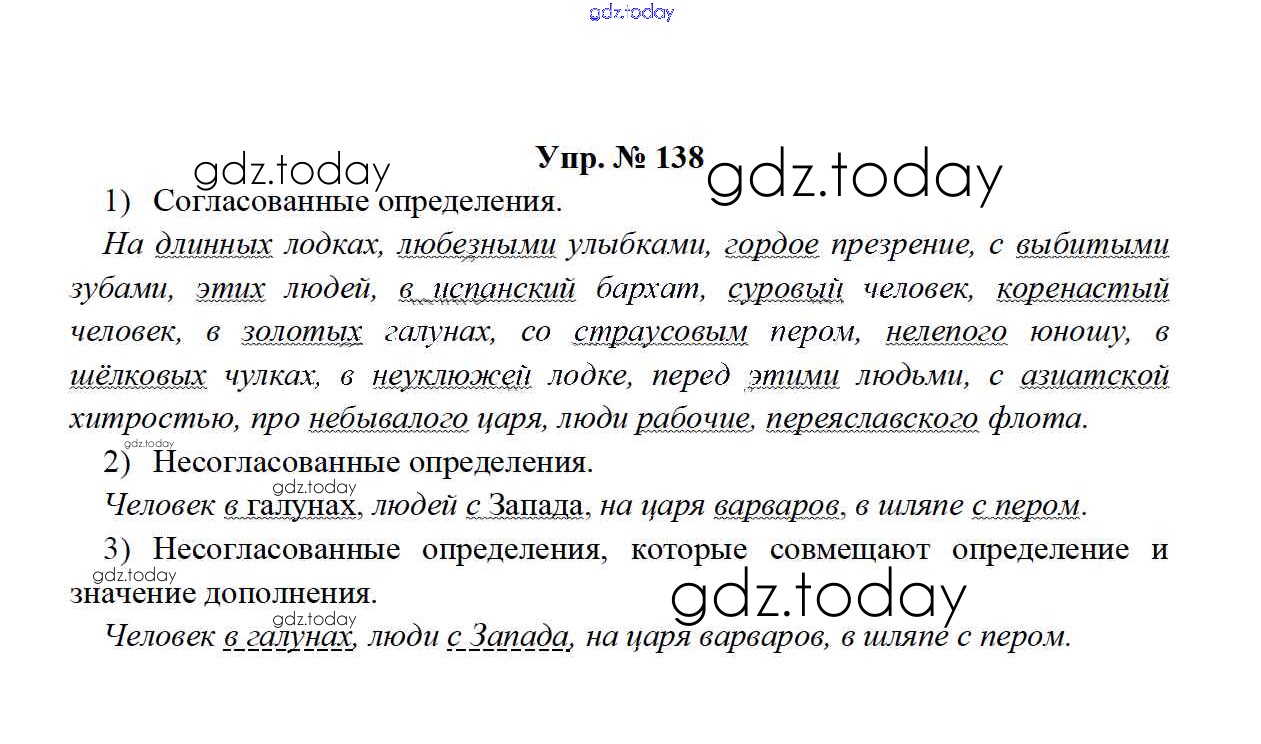 Упр. № 138

1) Согласованные определения.

На длинных лодках, любезными улыбками, гордое презрение, с выбитыми зубами, этих людей, в испанский бархат, суровый человек, коренастый человек, в золотых галунах, со страусовым пером, нелепого юношу, в шёлковых чулках, в неуклюжей лодке, перед этими людьми, с азиатской хитростью, про небывалого царя, люди рабочие, переяславского флота.

2) Несогласованные определения.

Человек в галунах, людей с Запада, на царя варваров, в шляпе с пером.

3) Несогласованные определения, которые совмещают определение и значение дополнения.

Человек в галунах, люди с Запада, на царя варваров, в шляпе с пером.

gdz.today